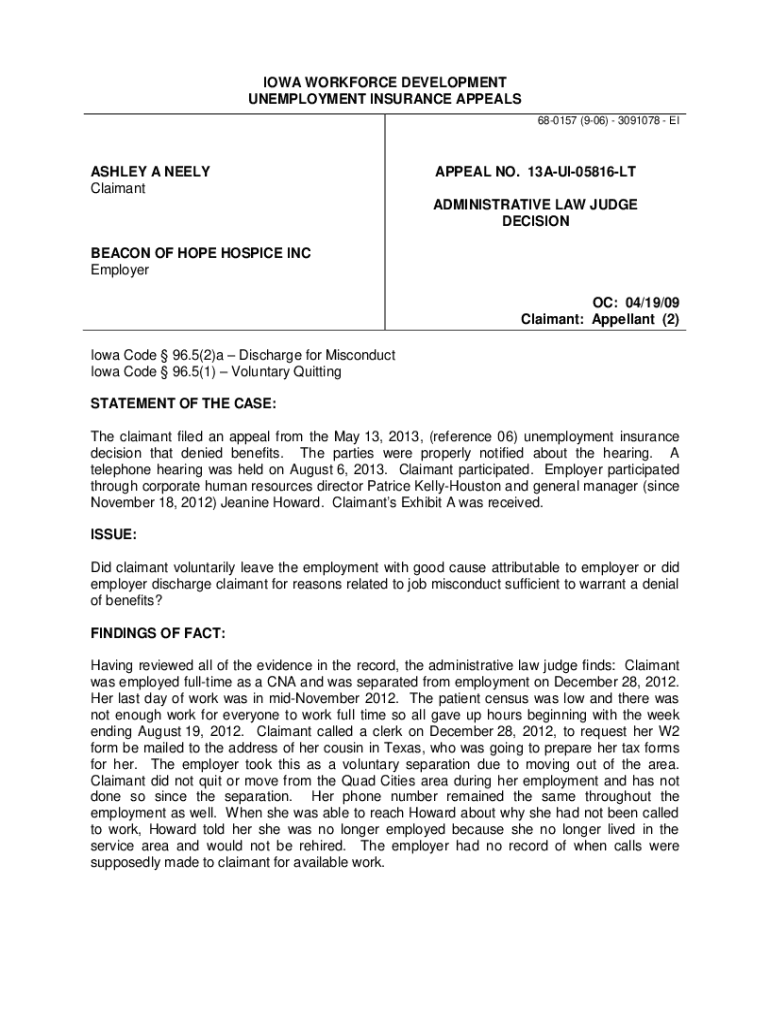 IOWA WORKFORCE DEVELOPMENT
UNEMPLOYMENT INSURANCE APPEALS

68-0157 (9-06) - 3091078 - EI

ASHLEY A NEELY
Claimant

BEACON OF HOPE HOSPICE INC
Employer

APPEAL NO. 13A-UI-05816-LT

ADMINISTRATIVE LAW JUDGE
DECISION

OC: 04/19/09
Claimant: Appellant (2)

Iowa Code § 96.5(2)a – Discharge for Misconduct
Iowa Code § 96.5(1) – Voluntary Quitting

STATEMENT OF THE CASE:

The claimant filed an appeal from the May 13, 2013, (reference 06) unemployment insurance decision that denied benefits. The parties were properly notified about the hearing. A telephone hearing was held on August 6, 2013. Claimant participated. Employer participated through corporate human resources director Patrice Kelly-Houston and general manager (since November 18, 2012) Jeanine Howard. Claimant's Exhibit A was received.

ISSUE:

Did claimant voluntarily leave the employment with good cause attributable to employer or did employer discharge claimant for reasons related to job misconduct sufficient to warrant a denial of benefits?

FINDINGS OF FACT:

Having reviewed all of the evidence in the record, the administrative law judge finds: Claimant was employed full-time as a CNA and was separated from employment on December 28, 2012. Her last day of work was in mid-November 2012. The patient census was low and there was not enough work for everyone to work full time so all gave up hours beginning with the week ending August 19, 2012. Claimant called a clerk on December 28, 2012, to request her W2 form be mailed to the address of her cousin in Texas, who was going to prepare her tax forms for her. The employer took this as a voluntary separation due to moving out of the area. Claimant did not quit or move from the Quad Cities area during her employment and has not done so since the separation. Her phone number remained the same throughout the employment as well. When she was able to reach Howard about why she had not been called to work, Howard told her she was no longer employed because she no longer lived in the service area and would not be rehired. The employer had no record of when calls were supposedly made to claimant for available work.